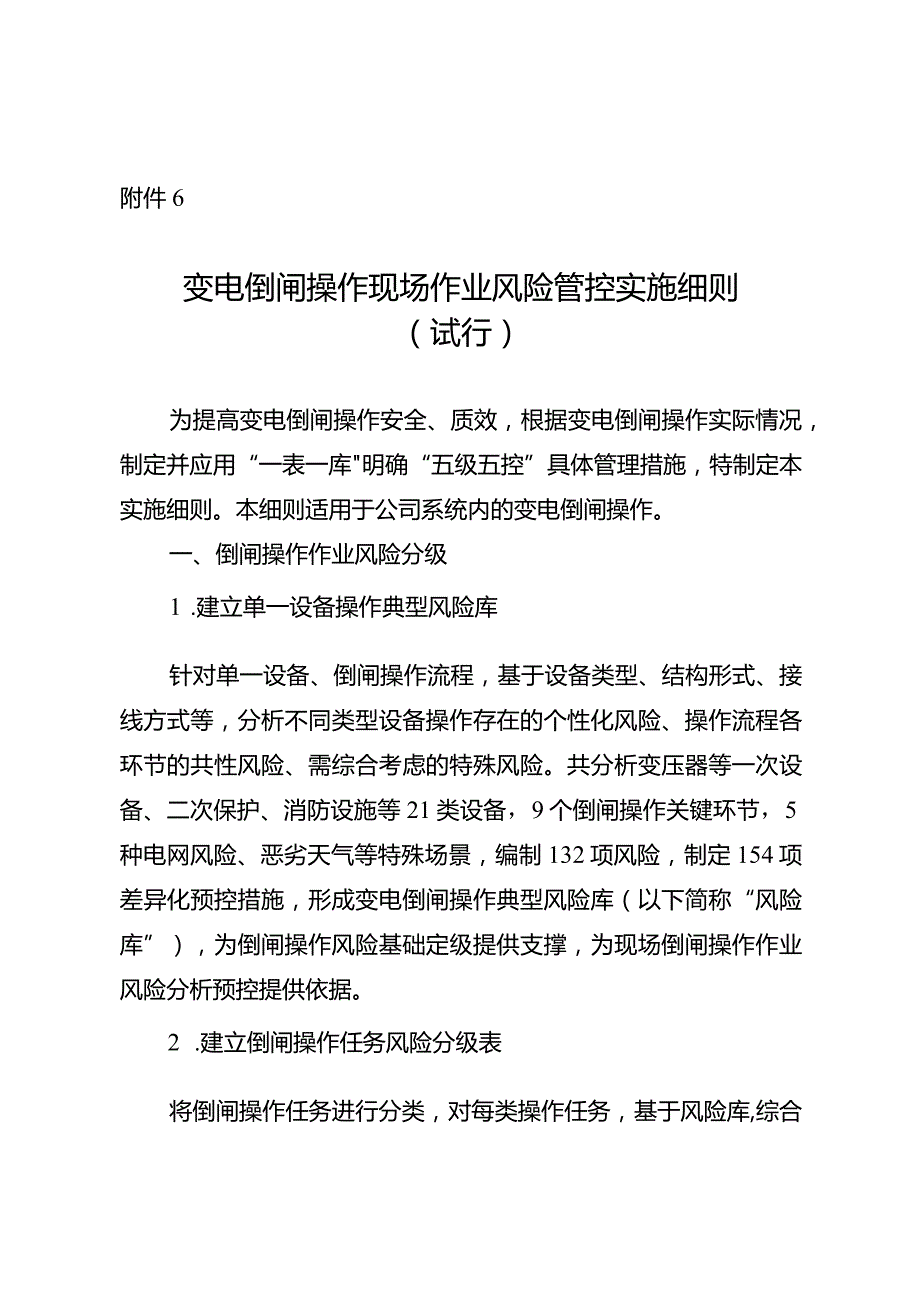 附件 6

变电倒闸操作现场作业风险管控实施细则
（试行）

为提高变电倒闸操作安全、质效，根据变电倒闸操作实际情况，制定并应用“一表一库"明确“五级五控”具体管理措施，特制定本实施细则。本细则适用于公司系统内的变电倒闸操作。

一、倒闸操作作业风险分级

1 .建立单一设备操作典型风险库

针对单一设备、倒闸操作流程，基于设备类型、结构形式、接线方式等，分析不同类型设备操作存在的个性化风险、操作流程各环节的共性风险、需综合考虑的特殊风险。共分析变压器等一次设备、二次保护、消防设施等 21 类设备，9 个倒闸操作关键环节，5 种电网风险、恶劣天气等特殊场景，编制 132 项风险，制定 154 项差异化预控措施，形成变电倒闸操作典型风险库（以下简称“风险库”），为倒闸操作风险基础定级提供支撑，为现场倒闸操作作业风险分析预控提供依据。

2 .建立倒闸操作任务风险分级表

将倒闸操作任务进行分类，对每类操作任务，基于风险库,综合